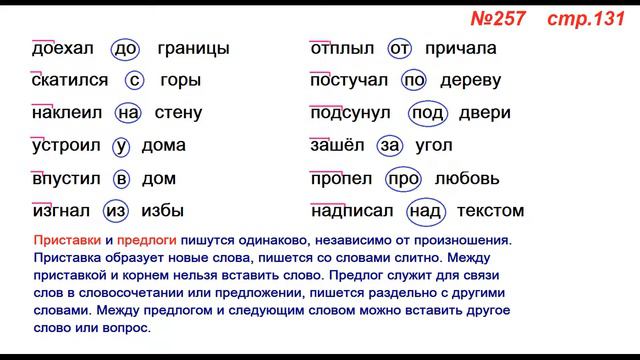 №257 стр.131

доехал до границы
скатился с горы
наклеил на стену
устроил у дома
впустил в дом
изгнал из избы

отплыл от причала
постучал по дереву
подсунул под двери
зашёл за угол
пропел про любовь
надписал над текстом

Приставки и предлоги пишутся одинаково, независимо от произношения. Приставка образует новые слова, пишется со словами слитно. Между приставкой и корнем нельзя вставить слово. Предлог служит для связи слов в словосочетании или предложении, пишется раздельно с другими словами. Между предлогом и следующим словом можно вставить другое слово или вопрос.